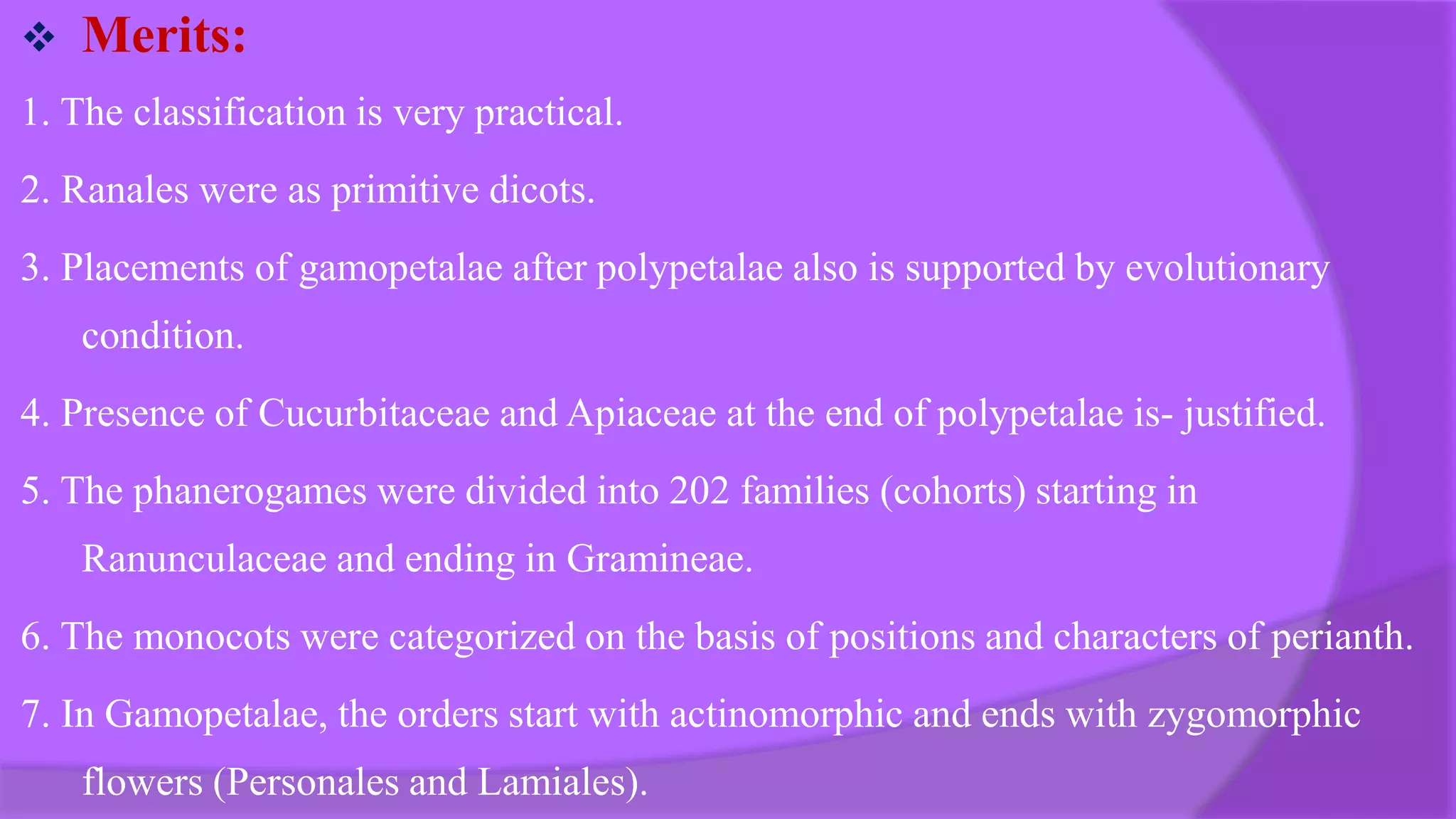 ❖ Merits:

1. The classification is very practical.

2. Ranales were as primitive dicots.

3. Placements of gamopetalae after polypetalae also is supported by evolutionary condition.

4. Presence of Cucurbitaceae and Apiaceae at the end of polypetalae is- justified.

5. The phanerogames were divided into 202 families (cohorts) starting in Ranunculaceae and ending in Gramineae.

6. The monocots were categorized on the basis of positions and characters of perianth.

7. In Gamopetalae, the orders start with actinomorphic and ends with zygomorphic flowers (Personales and Lamiales).